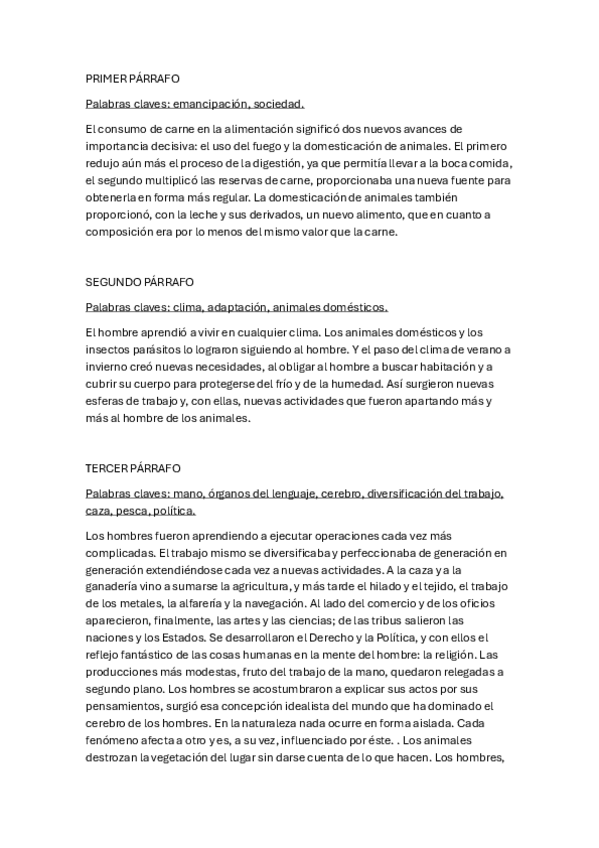 PRIMER PÁRRAFO

Palabras claves: emancipación, sociedad.

El consumo de carne en la alimentación significó dos nuevos avances de importancia decisiva: el uso del fuego y la domesticación de animales. El primero redujo aún más el proceso de la digestión, ya que permitía llevar a la boca comida, el segundo multiplicó las reservas de carne, proporcionaba una nueva fuente para obtenerla en forma más regular. La domesticación de animales también proporcionó, con la leche y sus derivados, un nuevo alimento, que en cuanto a composición era por lo menos del mismo valor que la carne.

SEGUNDO PÁRRAFO

Palabras claves: clima, adaptación, animales domésticos.

El hombre aprendió a vivir en cualquier clima. Los animales domésticos y los insectos parásitos lo lograron siguiendo al hombre. Y el paso del clima de verano a invierno creó nuevas necesidades, al obligar al hombre a buscar habitación y a cubrir su cuerpo para protegerse del frío y de la humedad. Así surgieron nuevas esferas de trabajo y, con ellas, nuevas actividades que fueron apartando más y más al hombre de los animales.

TERCER PÁRRAFO

Palabras claves: mano, órganos del lenguaje, cerebro, diversificación del trabajo, caza, pesca, política.

Los hombres fueron aprendiendo a ejecutar operaciones cada vez más complicadas. El trabajo mismo se diversificaba y perfeccionaba de generación en generación extendiéndose cada vez a nuevas actividades. A la caza y a la ganadería vino a sumarse la agricultura, y más tarde el hilado y el tejido, el trabajo de los metales, la alfarería y la navegación. Al lado del comercio y de los oficios aparecieron, finalmente, las artes y las ciencias; de las tribus salieron las naciones y los Estados. Se desarrollaron el Derecho y la Política, y con ellos el reflejo fantástico de las cosas humanas en la mente del hombre: la religión. Las producciones más modestas, fruto del trabajo de la mano, quedaron relegadas a segundo plano. Los hombres se acostumbraron a explicar sus actos por sus pensamientos, surgió esa concepción idealista del mundo que ha dominado el cerebro de los hombres. En la naturaleza nada ocurre en forma aislada. Cada fenómeno afecta a otro y es, a su vez, influenciado por éste. . Los animales destrozan la vegetación del lugar sin darse cuenta de lo que hacen. Los hombres,